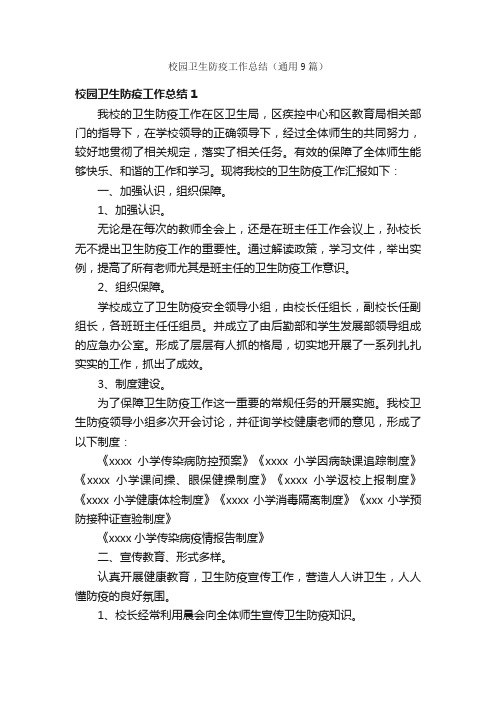 校园卫生防疫工作总结（通用9篇）

校园卫生防疫工作总结1

我校的卫生防疫工作在区卫生局，区疾控中心和区教育局相关部门的指导下，在学校领导的正确领导下，经过全体师生的共同努力，较好地贯彻了相关规定，落实了相关任务。有效的保障了全体师生能够快乐、和谐的工作和学习。现将我校的卫生防疫工作汇报如下：

一、加强认识，组织保障。

1、加强认识。

无论是在每次的教师全会上，还是在班主任工作会议上，孙校长无不提出卫生防疫工作的重要性。通过解读政策，学习文件，举出实例，提高了所有老师尤其是班主任的卫生防疫工作意识。

2、组织保障。

学校成立了卫生防疫安全领导小组，由校长任组长，副校长任副组长，各班班主任任组员。并成立了由后勤部和学生发展部领导组成的应急办公室。形成了层层有人抓的格局，切实地开展了一系列扎扎实实的工作，抓出了成效。

3、制度建设。

为了保障卫生防疫工作这一重要的常规任务的开展实施。我校卫生防疫领导小组多次开会讨论，并征询学校健康老师的意见，形成了以下制度：

《xxxx 小学传染病防控预案》《xxxx 小学因病缺课追踪制度》《xxxx 小学课间操、眼保健操制度》《xxxx 小学返校上报制度》《xxxx 小学健康体检制度》《xxxx 小学消毒隔离制度》《xxx 小学预防接种证查验制度》

《xxxx 小学传染病疫情报告制度》

二、宣传教育、形式多样。

认真开展健康教育，卫生防疫宣传工作，营造人人讲卫生，人人懂防疫的良好氛围。

1、校长经常利用晨会向全体师生宣传卫生防疫知识。